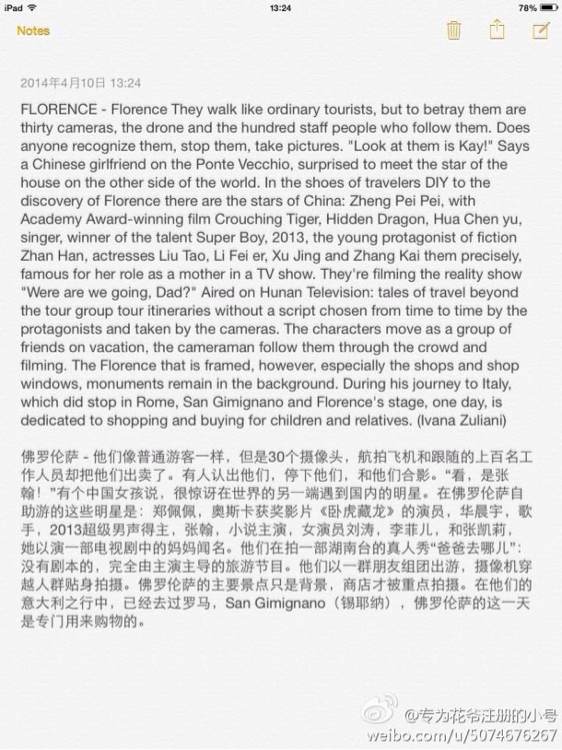 iPad
13:24
78%
Notes

2014年4月10日 13:24

FLORENCE - Florence They walk like ordinary tourists, but to betray them are thirty cameras, the drone and the hundred staff people who follow them. Does anyone recognize them, stop them, take pictures. "Look at them is Kay!" Says a Chinese girlfriend on the Ponte Vecchio, surprised to meet the star of the house on the other side of the world. In the shoes of travelers DIY to the discovery of Florence there are the stars of China: Zheng Pei Pei, with Academy Award-winning film Crouching Tiger, Hidden Dragon, Hua Chen yu, singer, winner of the talent Super Boy, 2013, the young protagonist of fiction Zhan Han, actresses Liu Tao, Li Fei er, Xu Jing and Zhang Kai them precisely, famous for her role as a mother in a TV show. They're filming the reality show "Were are we going, Dad?" Aired on Hunan Television: tales of travel beyond the tour group tour itineraries without a script chosen from time to time by the protagonists and taken by the cameras. The characters move as a group of friends on vacation, the cameraman follow them through the crowd and filming. The Florence that is framed, however, especially the shops and shop windows, monuments remain in the background. During his journey to Italy, which did stop in Rome, San Gimignano and Florence's stage, one day, is dedicated to shopping and buying for children and relatives. (Ivana Zuliani)

佛罗伦萨 - 他们像普通游客一样，但是30个摄像头，航拍飞机和跟随的上百名工作人员却把他们出卖了。有人认出他们，停下他们，和他们合影。"看，是张翰！"有个中国女孩说，很惊讶在世界的另一端遇到国内的明星。在佛罗伦萨自助游的这些明星是：郑佩佩，奥斯卡获奖影片《卧虎藏龙》的演员，华晨宇，歌手，2013超级男声得主，张翰，小说主演，女演员刘涛，李菲儿，和张凯莉，她以演一部电视剧中的妈妈闻名。他们在拍一部湖南台的真人秀"爸爸去哪儿"：没有剧本的，完全由主演主导的旅游节目。他们以一群朋友组团出游，摄像机穿越人群贴身拍摄。佛罗伦萨的主要景点只是背景，商店才被重点拍摄。在他们的意大利之行中，已经去过罗马，San Gimignano（锡耶纳），佛罗伦萨的这一天是专门用来购物的。

@专为花爷注册的小号
weibo.com/u/5074676267